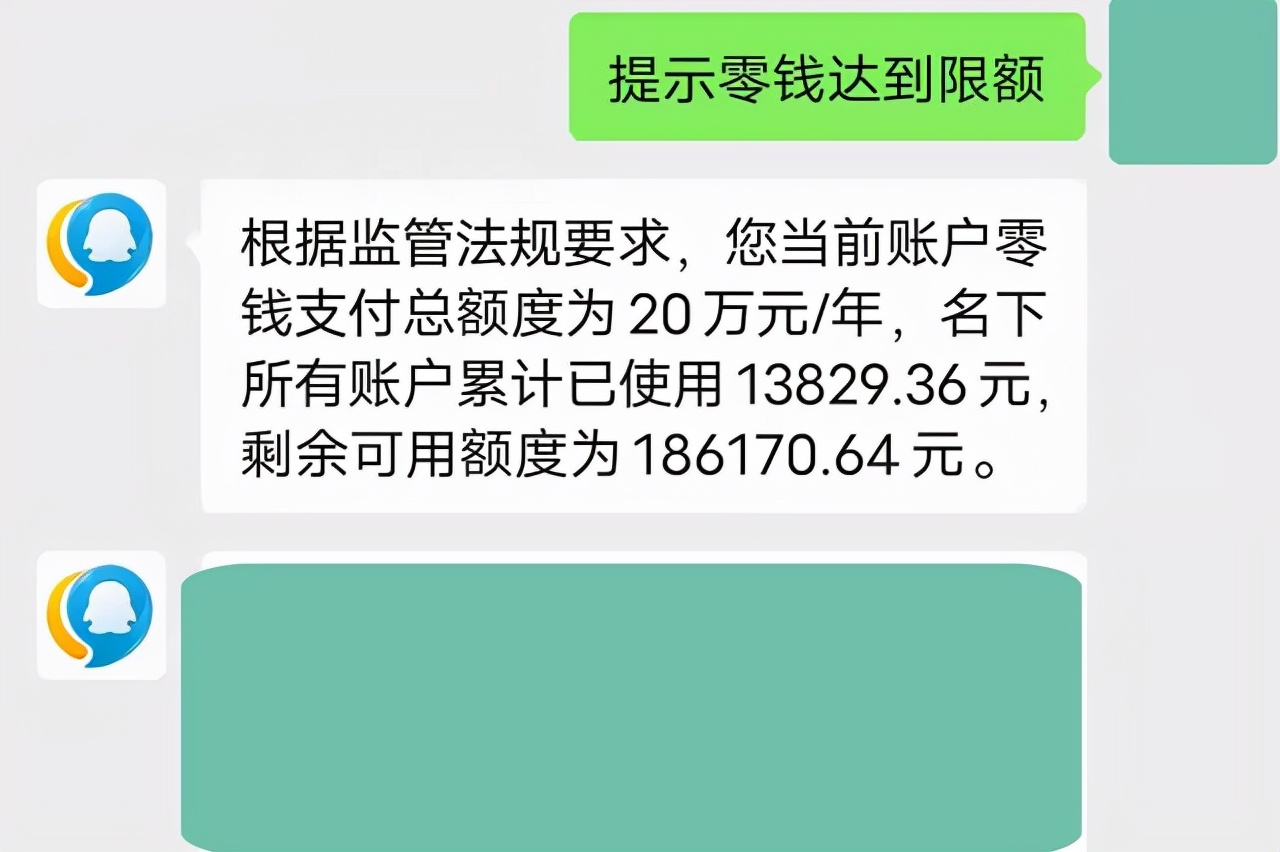 提示零钱达到限额

根据监管法规要求，您当前账户零钱支付总额度为 20 万元/年，名下所有账户累计已使用 13829.36 元，剩余可用额度为 186170.64 元。